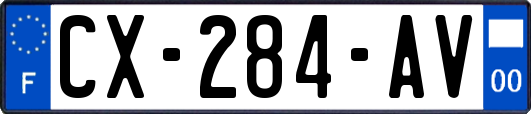 F

CX-284-AV

00